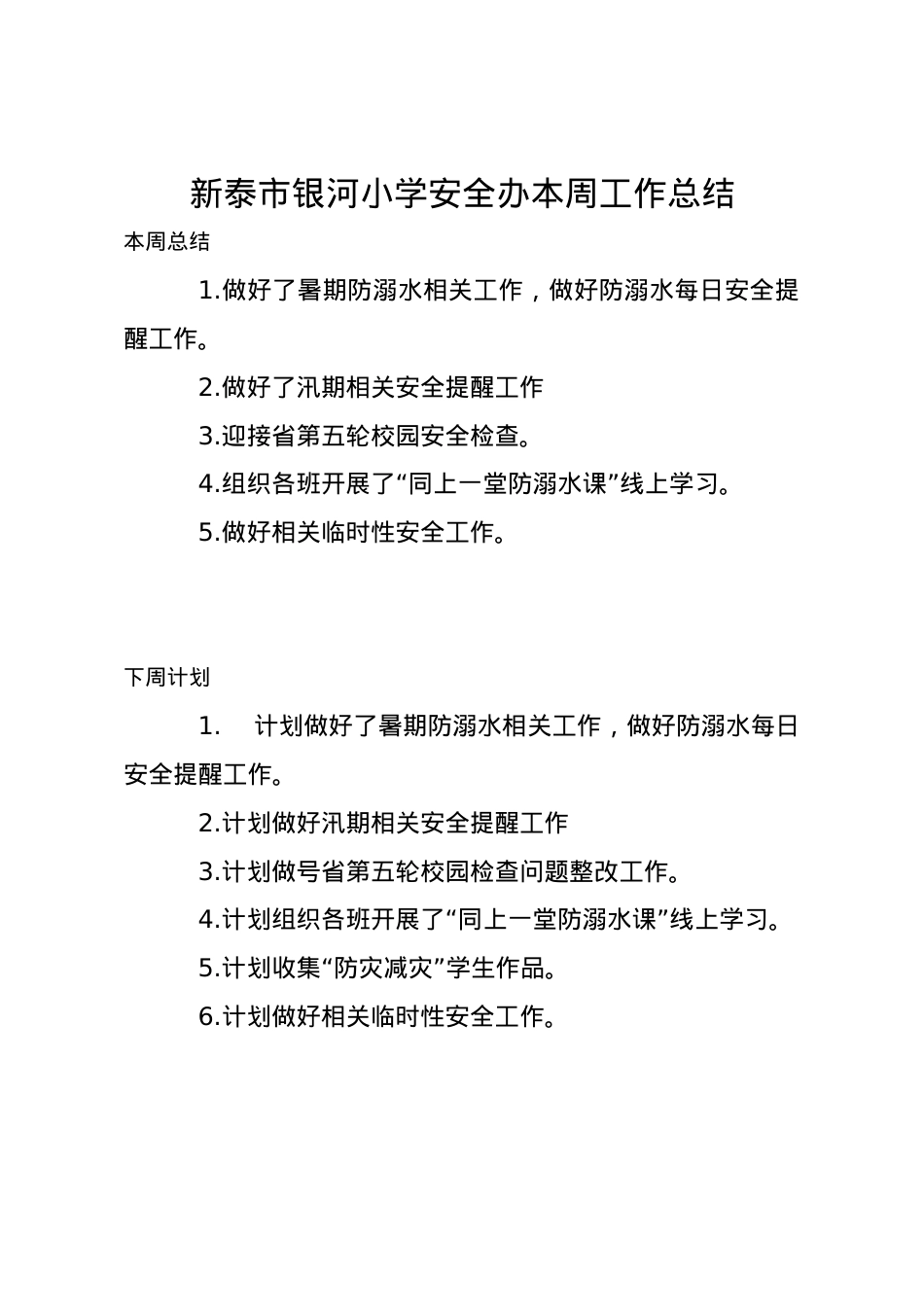 新泰市银河小学安全办本周工作总结

本周总结

1.做好了暑期防溺水相关工作，做好防溺水每日安全提醒工作。

2.做好了汛期相关安全提醒工作

3.迎接省第五轮校园安全检查。

4.组织各班开展了“同上一堂防溺水课”线上学习。

5.做好相关临时性安全工作。

下周计划

1. 计划做好了暑期防溺水相关工作，做好防溺水每日安全提醒工作。

2.计划做好汛期相关安全提醒工作

3.计划做号省第五轮校园检查问题整改工作。

4.计划组织各班开展了“同上一堂防溺水课”线上学习。

5.计划收集“防灾减灾”学生作品。

6.计划做好相关临时性安全工作。